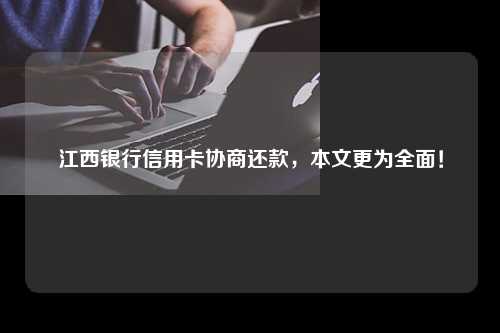 江西银行信用卡协商还款，本文更为全面！